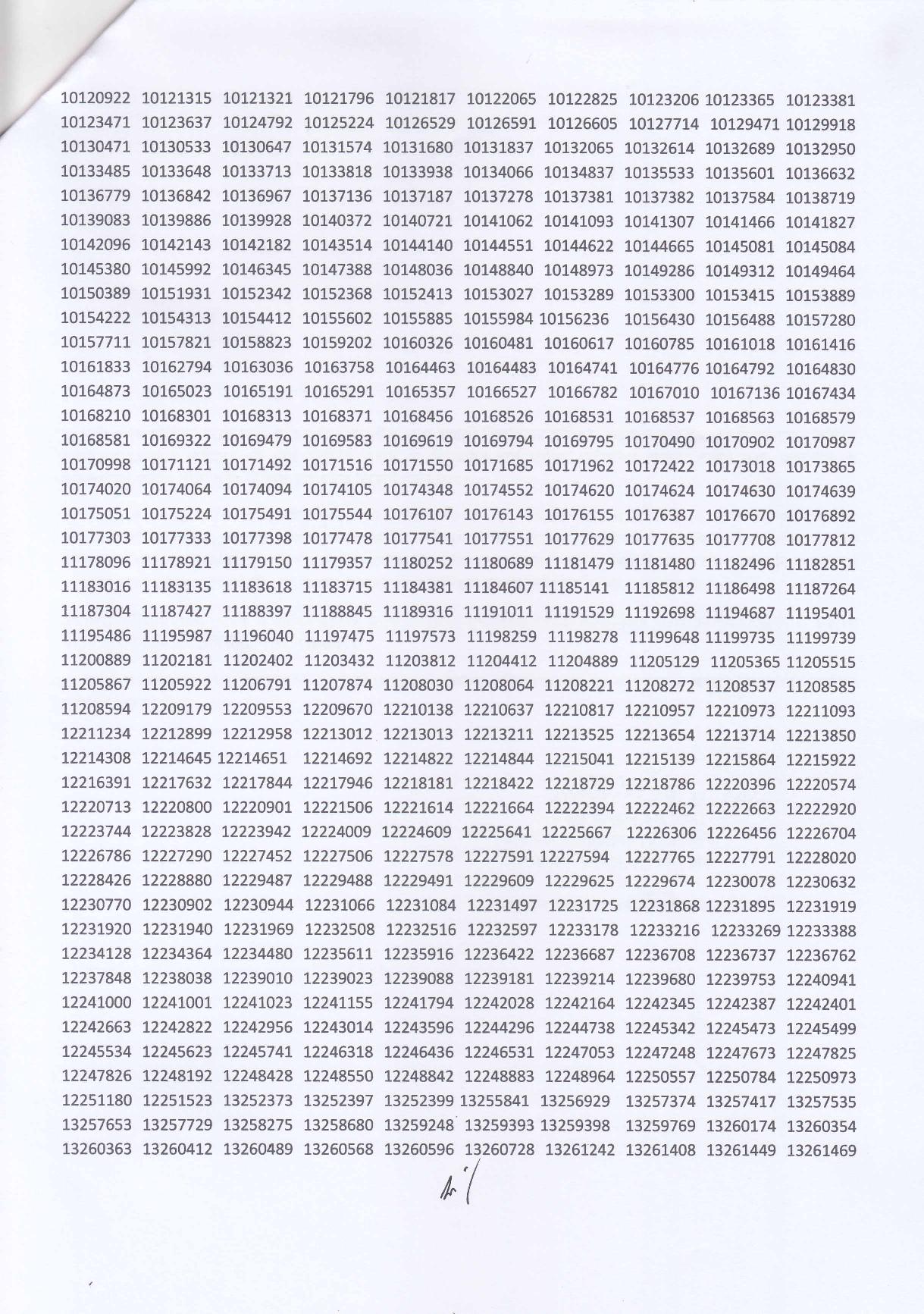 10120922 10121315 10121321 10121796 10121817 10122065 10122825 10123206 10123365 10123381
10123471 10123637 10124792 10125224 10126529 10126591 10126605 10127714 10129471 10129918
10130471 10130533 10130647 10131574 10131680 10131837 10132065 10132614 10132689 10132950
10133485 10133648 10133713 10133818 10133938 10134066 10134837 10135533 10135601 10136632
10136779 10136842 10136967 10137136 10137187 10137278 10137381 10137382 10137584 10138719
10139083 10139886 10139928 10140372 10140721 10141062 10141093 10141307 10141466 10141827
10142096 10142143 10142182 10143514 10144140 10144551 10144622 10144665 10145081 10145084
10145380 10145992 10146345 10147388 10148036 10148840 10148973 10149286 10149312 10149464
10150389 10151931 10152342 10152368 10152413 10153027 10153289 10153300 10153415 10153889
10154222 10154313 10154412 10155602 10155885 10155984 10156236 10156430 10156488 10157280
10157711 10157821 10158823 10159202 10160326 10160481 10160617 10160785 10161018 10161416
10161833 10162794 10163036 10163758 10164463 10164483 10164741 10164776 10164792 10164830
10164873 10165023 10165191 10165291 10165357 10166527 10166782 10167010 10167136 10167434
10168210 10168301 10168313 10168371 10168456 10168526 10168531 10168537 10168563 10168579
10168581 10169322 10169479 10169583 10169619 10169794 10169795 10170490 10170902 10170987
10170998 10171121 10171492 10171516 10171550 10171685 10171962 10172422 10173018 10173865
10174020 10174064 10174094 10174105 10174348 10174552 10174620 10174624 10174630 10174639
10175051 10175224 10175491 10175544 10176107 10176143 10176155 10176387 10176670 10176892
10177303 10177333 10177398 10177478 10177541 10177551 10177629 10177635 10177708 10177812
11178096 11178921 11179150 11179357 11180252 11180689 11181479 11181480 11182496 11182851
11183016 11183135 11183618 11183715 11184381 11184607 11185141 11185812 11186498 11187264
11187304 11187427 11188397 11188845 11189316 11191011 11191529 11192698 11194687 11195401
11195486 11195987 11196040 11197475 11197573 11198259 11198278 11199648 11199735 11199739
11200889 11202181 11202402 11203432 11203812 11204412 11204889 11205129 11205365 11205515
11205867 11205922 11206791 11207874 11208030 11208064 11208221 11208272 11208537 11208585
11208594 12209179 12209553 12209670 12210138 12210637 12210817 12210957 12210973 12211093
12211234 12212899 12212958 12213012 12213013 12213211 12213525 12213654 12213714 12213850
12214308 12214645 12214651 12214692 12214822 12214844 12215041 12215139 12215864 12215922
12216391 12217632 12217844 12217946 12218181 12218422 12218729 12218786 12220396 12220574
12220713 12220800 12220901 12221506 12221614 12221664 12222394 12222462 12222663 12222920
12223744 12223828 12223942 12224009 12224609 12225641 12225667 12226306 12226456 12226704
12226786 12227290 12227452 12227506 12227578 12227591 12227594 12227765 12227791 12228020
12228426 12228880 12229487 12229488 12229491 12229609 12229625 12229674 12230078 12230632
12230770 12230902 12230944 12231066 12231084 12231497 12231725 12231868 12231895 12231919
12231920 12231940 12231969 12232508 12232516 12232597 12233178 12233216 12233269 12233388
12234128 12234364 12234480 12235611 12235916 12236422 12236687 12236708 12236737 12236762
12237848 12238038 12239010 12239023 12239088 12239181 12239214 12239680 12239753 12240941
12241000 12241001 12241023 12241155 12241794 12242028 12242164 12242345 12242387 12242401
12242663 12242822 12242956 12243014 12243596 12244296 12244738 12245342 12245473 12245499
12245534 12245623 12245741 12246318 12246436 12246531 12247053 12247248 12247673 12247825
12247826 12248192 12248428 12248550 12248842 12248883 12248964 12250557 12250784 12250973
12251180 12251523 13252373 13252397 13252399 13255841 13256929 13257374 13257417 13257535
13257653 13257729 13258275 13258680 13259248 13259393 13259398 13259769 13260174 13260354
13260363 13260412 13260489 13260568 13260596 13260728 13261242 13261408 13261449 13261469